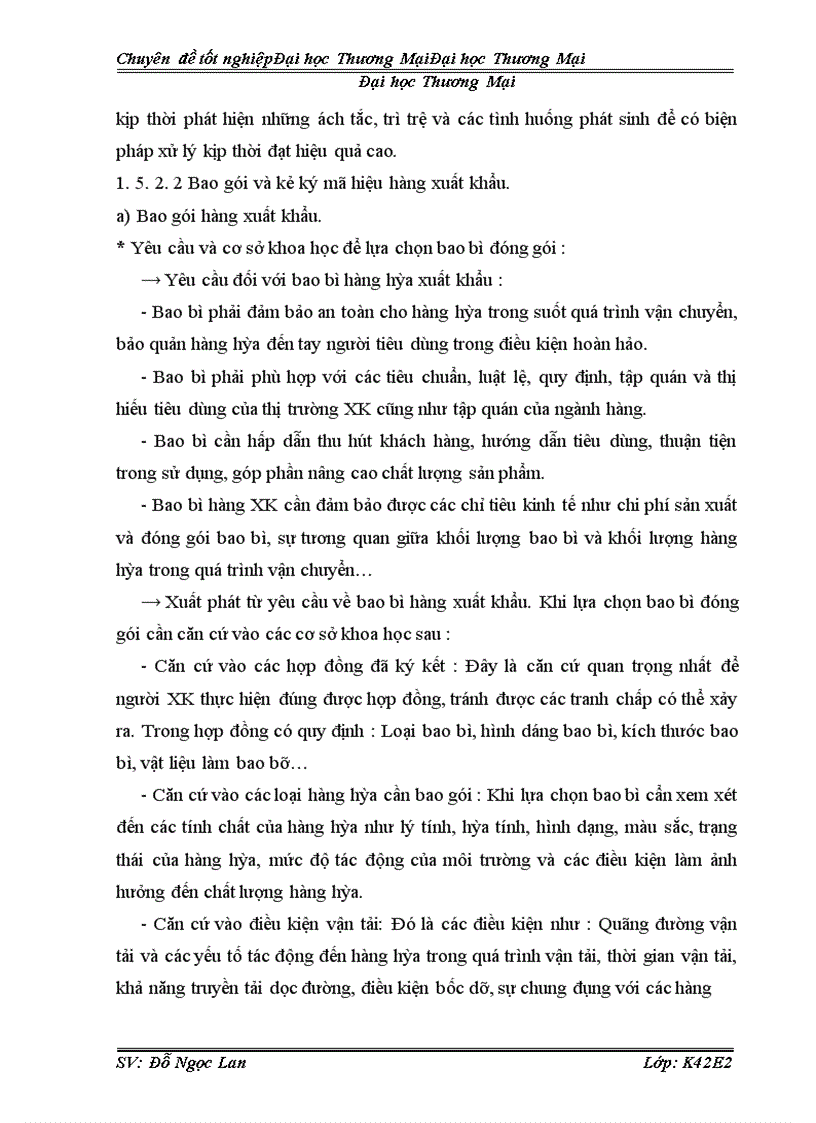 Chuyên đề tốt nghiệpĐại học Thương MạiĐại học Thương Mại
Đại học Thương Mại

kịp thời phát hiện những ách tắc, trì trệ và các tình huống phát sinh để có biện pháp xử lý kịp thời đạt hiệu quả cao.

1. 5. 2. 2 Bao gói và kẻ ký mã hiệu hàng xuất khẩu.

a) Bao gói hàng xuất khẩu.

* Yêu cầu và cơ sở khoa học để lựa chọn bao bì đóng gói :

→ Yêu cầu đối với bao bì hàng hỳa xuất khẩu :

- Bao bì phải đảm bảo an toàn cho hàng hỳa trong suốt quá trình vận chuyển, bảo quản hàng hỳa đến tay người tiêu dùng trong điều kiện hoàn hảo.

- Bao bì phải phù hợp với các tiêu chuẩn, luật lệ, quy định, tập quán và thị hiếu tiêu dùng của thị trường XK cũng như tập quán của ngành hàng.

- Bao bì cần hấp dẫn thu hút khách hàng, hướng dẫn tiêu dùng, thuận tiện trong sử dụng, góp phần nâng cao chất lượng sản phẩm.

- Bao bì hàng XK cần đảm bảo được các chỉ tiêu kinh tế như chi phí sản xuất và đóng gói bao bì, sự tương quan giữa khối lượng bao bì và khối lượng hàng hỳa trong quá trình vận chuyển…

→ Xuất phát từ yêu cầu về bao bì hàng xuất khẩu. Khi lựa chọn bao bì đóng gói cần căn cứ vào các cơ sở khoa học sau :

- Căn cứ vào các hợp đồng đã ký kết : Đây là căn cứ quan trọng nhất để người XK thực hiện đúng được hợp đồng, tránh được các tranh chấp có thể xảy ra. Trong hợp đồng có quy định : Loại bao bì, hình dáng bao bì, kích thước bao bì, vật liệu làm bao bỡ…

- Căn cứ vào các loại hàng hỳa cần bao gói : Khi lựa chọn bao bì cần xem xét đến các tính chất của hàng hỳa như lý tính, hỳa tính, hình dạng, màu sắc, trạng thái của hàng hỳa, mức độ tác động của môi trường và các điều kiện làm ảnh hưởng đến chất lượng hàng hỳa.

- Căn cứ vào điều kiện vận tải: Đó là các điều kiện như : Quãng đường vận tải và các yếu tố tác động đến hàng hỳa trong quá trình vận tải, thời gian vận tải, khả năng truyền tải dọc đường, điều kiện bốc dỡ, sự chung đụng với các hàng

SV: Đỗ Ngọc Lan		Lớp: K42E2